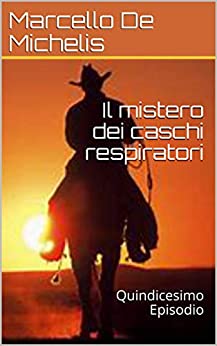 Marcello De Michelis

Il mistero dei caschi respiratori

Quindicesimo Episodio